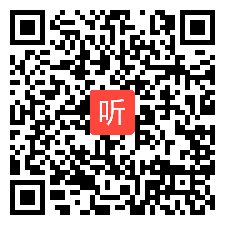 听